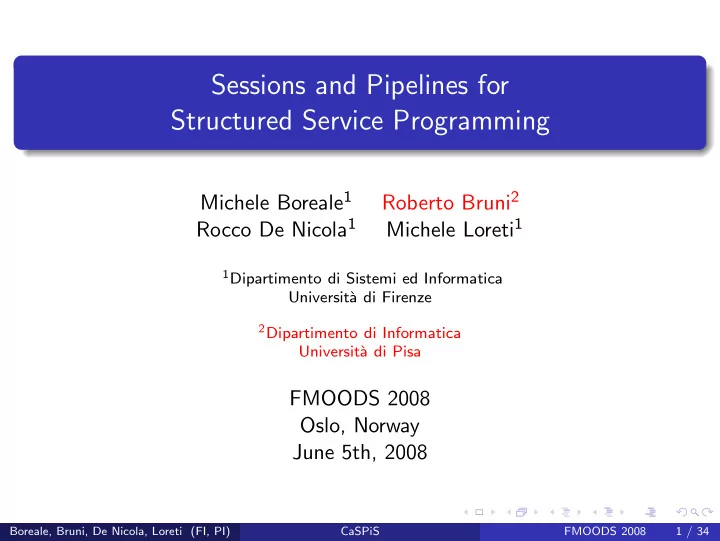 Sessions and Pipelines for Structured Service Programming

Michele Boreale$^1$ Roberto Bruni$^2$
Rocco De Nicola$^1$ Michele Loreti$^1$

$^1$Dipartimento di Sistemi ed Informatica
Università di Firenze

$^2$Dipartimento di Informatica
Università di Pisa

FMOODS 2008
Oslo, Norway
June 5th, 2008

Boreale, Bruni, De Nicola, Loreti (FI, PI) CaSPiS FMOODS 2008 1 / 34